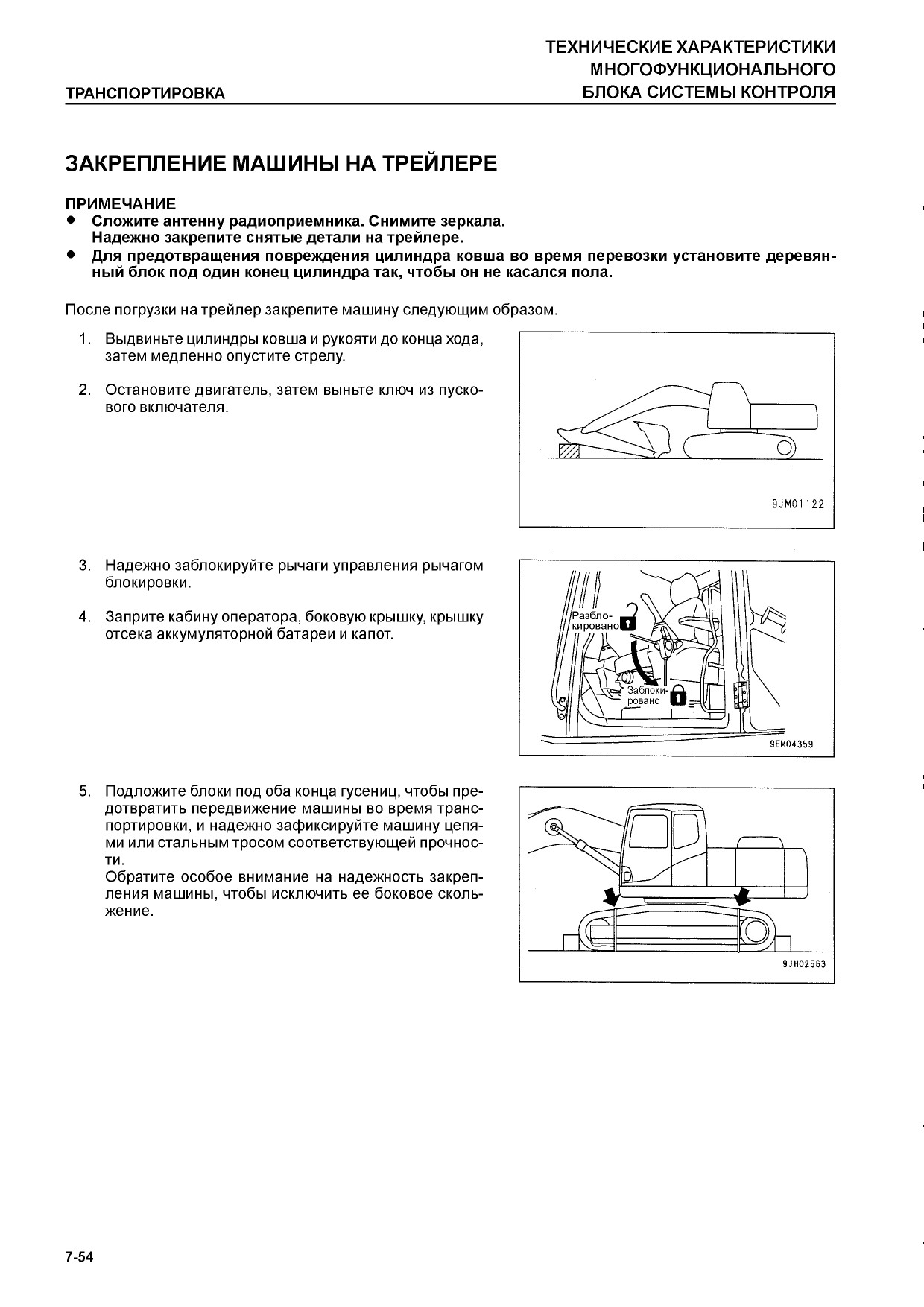 ТРАНСПОРТИРОВКА

ТЕХНИЧЕСКИЕ ХАРАКТЕРИСТИКИ МНОГОФУНКЦИОНАЛЬНОГО БЛОКА СИСТЕМЫ КОНТРОЛЯ

ЗАКРЕПЛЕНИЕ МАШИНЫ НА ТРЕЙЛЕРЕ

ПРИМЕЧАНИЕ
● Сложите антенну радиоприемника. Снимите зеркала. Надежно закрепите снятые детали на трейлере.
● Для предотвращения повреждения цилиндра ковша во время перевозки установите деревянный блок под один конец цилиндра так, чтобы он не касался пола.

После погрузки на трейлер закрепите машину следующим образом.

1. Выдвиньте цилиндры ковша и рукояти до конца хода, затем медленно опустите стрелу.

2. Остановите двигатель, затем выньте ключ из пускового включателя.

9JM01122

3. Надежно заблокируйте рычаги управления рычагом блокировки.

4. Заприте кабину оператора, боковую крышку, крышку отсека аккумуляторной батареи и капот.

Разблокировано

Заблокировано

9EM04359

5. Подложите блоки под оба конца гусениц, чтобы предотвратить передвижение машины во время транспортировки, и надежно зафиксируйте машину цепями или стальным тросом соответствующей прочности.
Обратите особое внимание на надежность закрепления машины, чтобы исключить ее боковое скольжение.

9JH02563

7-54